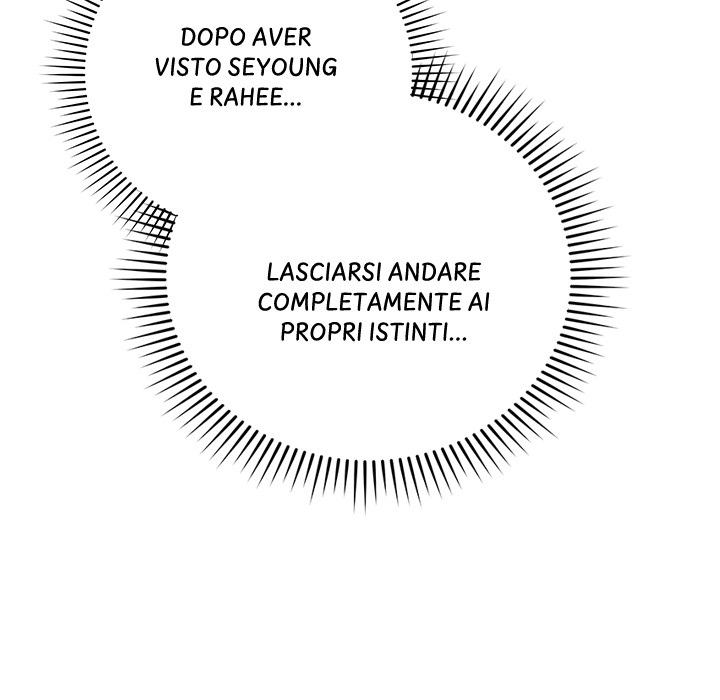 DOPO AVER VISTO SEYOUNG E RAHEE...

LASCIARSI ANDARE COMPLETAMENTE AI PROPRI ISTINTI...